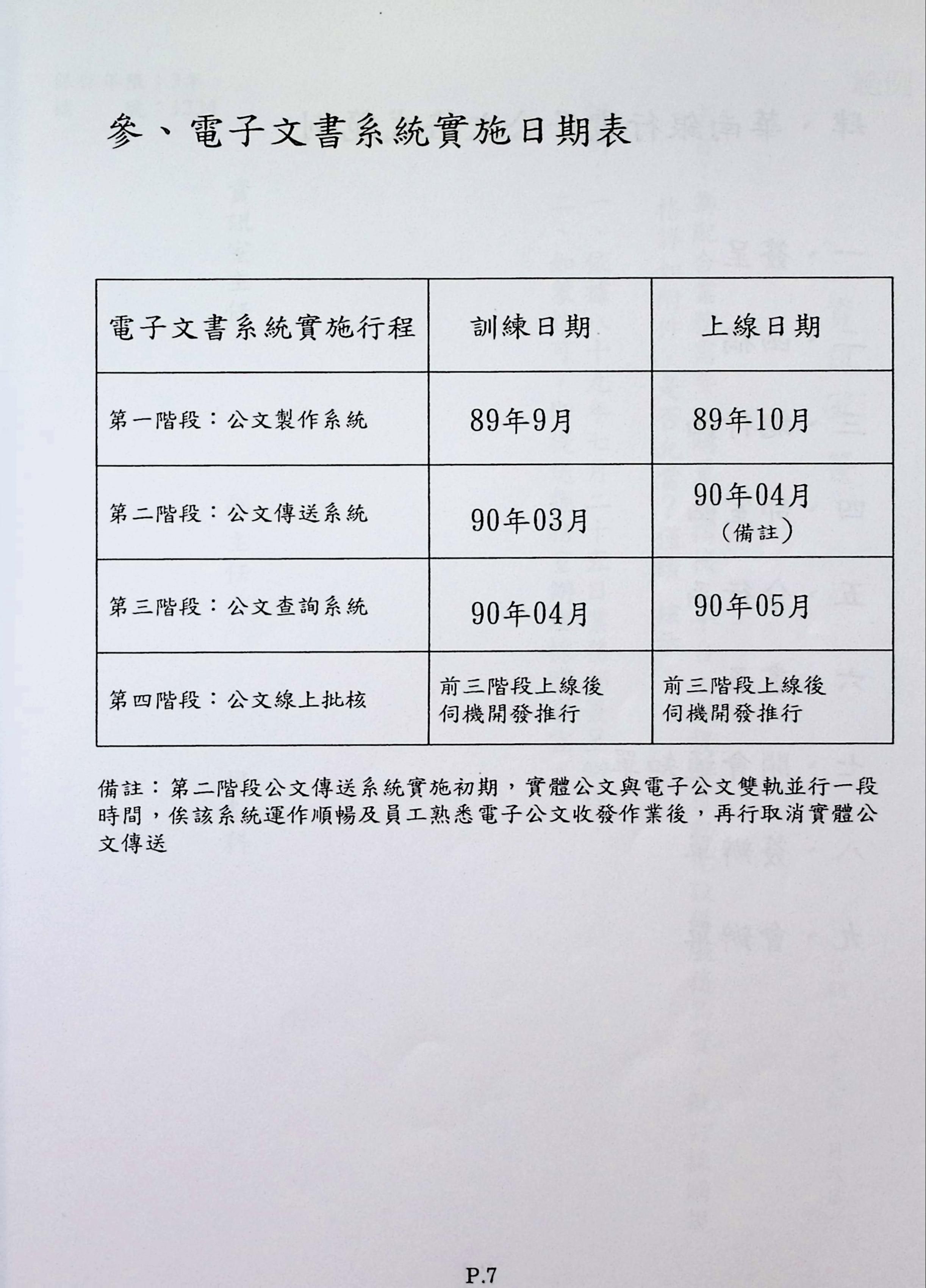 參、電子文書系統實施日期表

| 電子文書系統實施行程 | 訓練日期 | 上線日期 |
|---|---|---|
| 第一階段：公文製作系統 | 89年9月 | 89年10月 |
| 第二階段：公文傳送系統 | 90年03月 | 90年04月（備註） |
| 第三階段：公文查詢系統 | 90年04月 | 90年05月 |
| 第四階段：公文線上批核 | 前三階段上線後伺機開發推行 | 前三階段上線後伺機開發推行 |

備註：第二階段公文傳送系統實施初期，實體公文與電子公文雙軌並行一段時間，俟該系統運作順暢及員工熟悉電子公文收發作業後，再行取消實體公文傳送

P.7